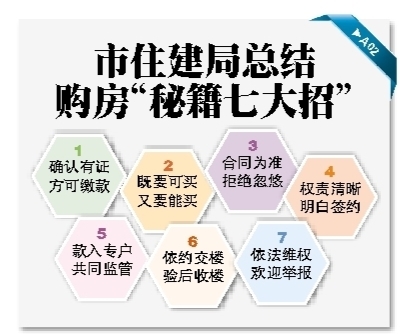 ▶A02

市住建局总结
购房“秘籍七大招”

1
确认有证
方可缴款

2
既要可买
又要能买

3
合同为准
拒绝忽悠

4
权责清晰
明白签约

5
款入专户
共同监管

6
依约交楼
验后收楼

7
依法维权
欢迎举报